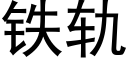 铁轨